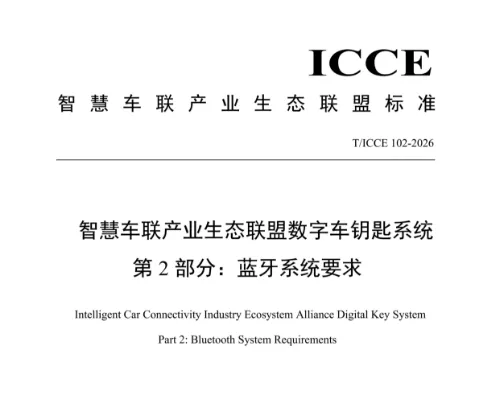 ICCE

智慧车联产业生态联盟标准

T/ICCE 102-2026

智慧车联产业生态联盟数字车钥匙系统

第2部分：蓝牙系统要求

Intelligent Car Connectivity Industry Ecosystem Alliance Digital Key System

Part 2: Bluetooth System Requirements